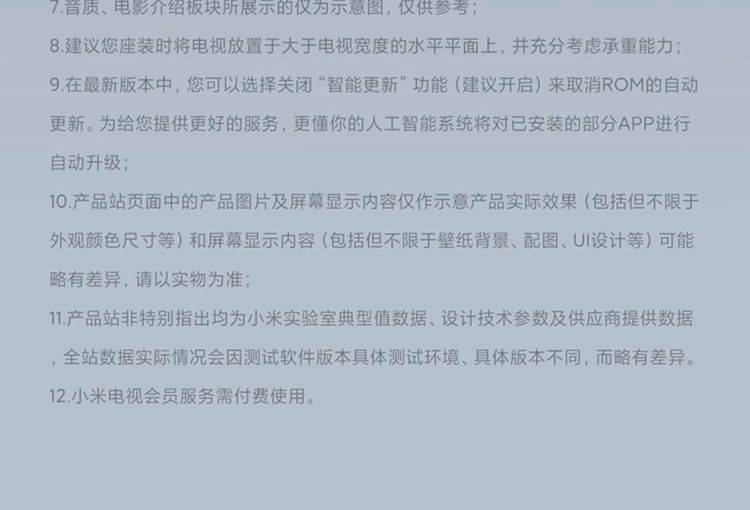 7.音质、电影介绍板块所展示的仅为示意图，仅供参考；

8.建议您座装时将电视放置于大于电视宽度的水平平面上，并充分考虑承重能力；

9.在最新版本中，您可以选择关闭“智能更新”功能（建议开启）来取消ROM的自动更新。为给您提供更好的服务，更懂你的人工智能系统将对已安装的部分APP进行自动升级；

10.产品站页面中的产品图片及屏幕显示内容仅作示意产品实际效果（包括但不限于外观颜色尺寸等）和屏幕显示内容（包括但不限于壁纸背景、配图、UI设计等）可能略有差异，请以实物为准；

11.产品站非特别指出均为小米实验室典型值数据、设计技术参数及供应商提供数据，全站数据实际情况会因测试软件版本具体测试环境、具体版本不同，而略有差异。

12.小米电视会员服务需付费使用。